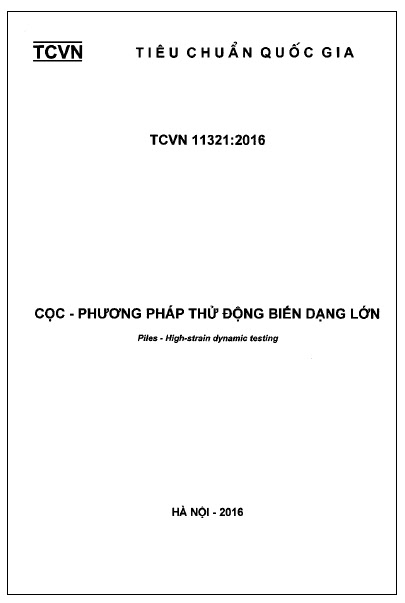 TCVN TIÊU CHUẨN QUỐC GIA

TCVN 11321:2016

CỌC - PHƯƠNG PHÁP THỬ ĐỘNG BIẾN DẠNG LỚN

Piles - High-strain dynamic testing

HÀ NỘI - 2016